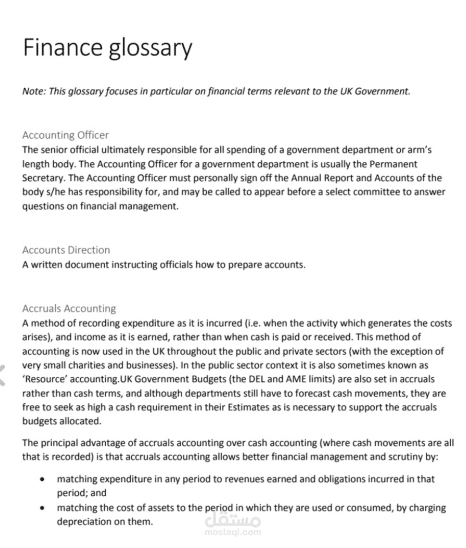 Finance glossary

Note: This glossary focuses in particular on financial terms relevant to the UK Government.

Accounting Officer

The senior official ultimately responsible for all spending of a government department or arm's length body. The Accounting Officer for a government department is usually the Permanent Secretary. The Accounting Officer must personally sign off the Annual Report and Accounts of the body s/he has responsibility for, and may be called to appear before a select committee to answer questions on financial management.

Accounts Direction

A written document instructing officials how to prepare accounts.

Accruals Accounting

A method of recording expenditure as it is incurred (i.e. when the activity which generates the costs arises), and income as it is earned, rather than when cash is paid or received. This method of accounting is now used in the UK throughout the public and private sectors (with the exception of very small charities and businesses). In the public sector context it is also sometimes known as 'Resource' accounting.UK Government Budgets (the DEL and AME limits) are also set in accruals rather than cash terms, and although departments still have to forecast cash movements, they are free to seek as high a cash requirement in their Estimates as is necessary to support the accruals budgets allocated.

The principal advantage of accruals accounting over cash accounting (where cash movements are all that is recorded) is that accruals accounting allows better financial management and scrutiny by:

• matching expenditure in any period to revenues earned and obligations incurred in that period; and
• matching the cost of assets to the period in which they are used or consumed, by charging depreciation on them.

مستقل
mostaql.com